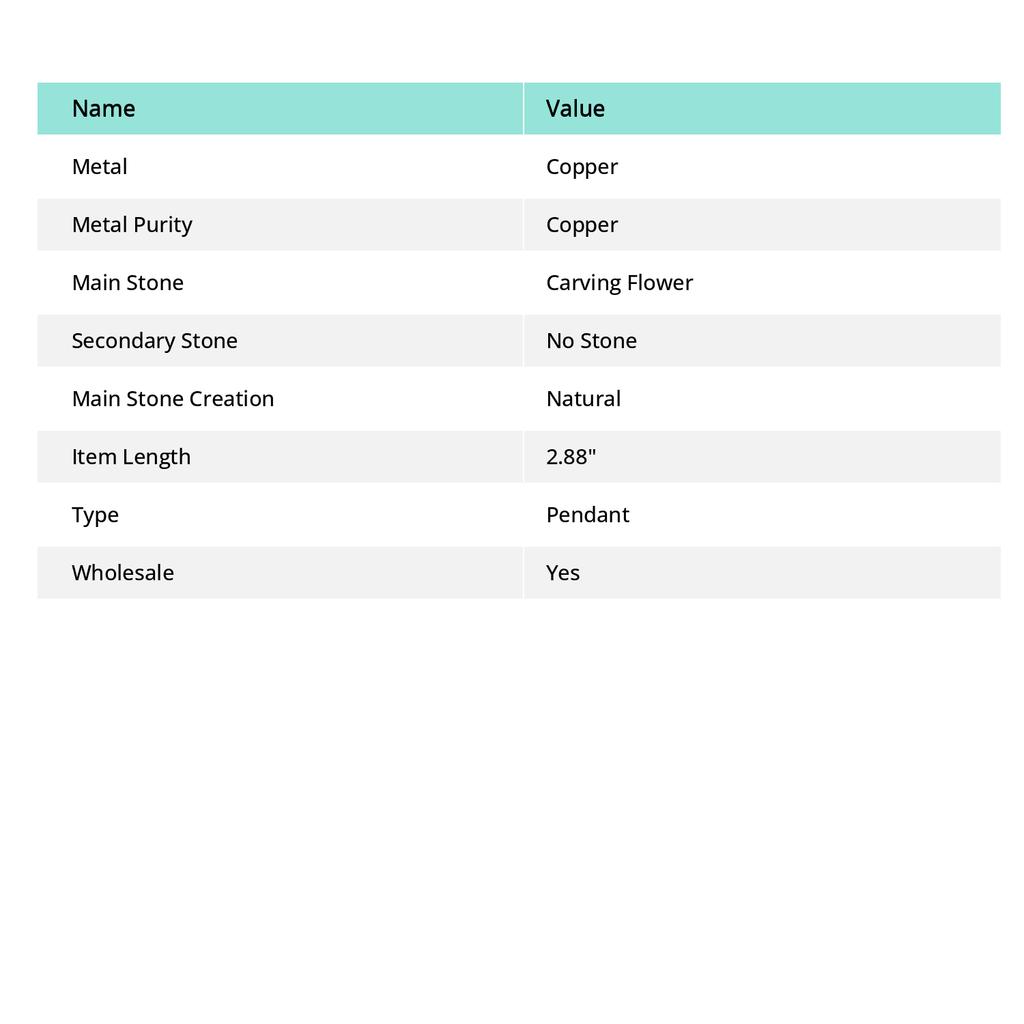 | Name | Value |
|---|---|
| Metal | Copper |
| Metal Purity | Copper |
| Main Stone | Carving Flower |
| Secondary Stone | No Stone |
| Main Stone Creation | Natural |
| Item Length | 2.88" |
| Type | Pendant |
| Wholesale | Yes |